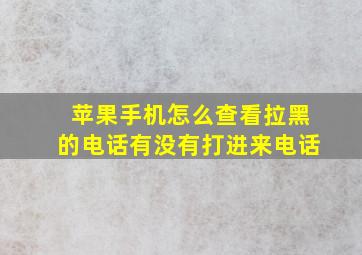 苹果手机怎么查看拉黑的电话有没有打进来电话